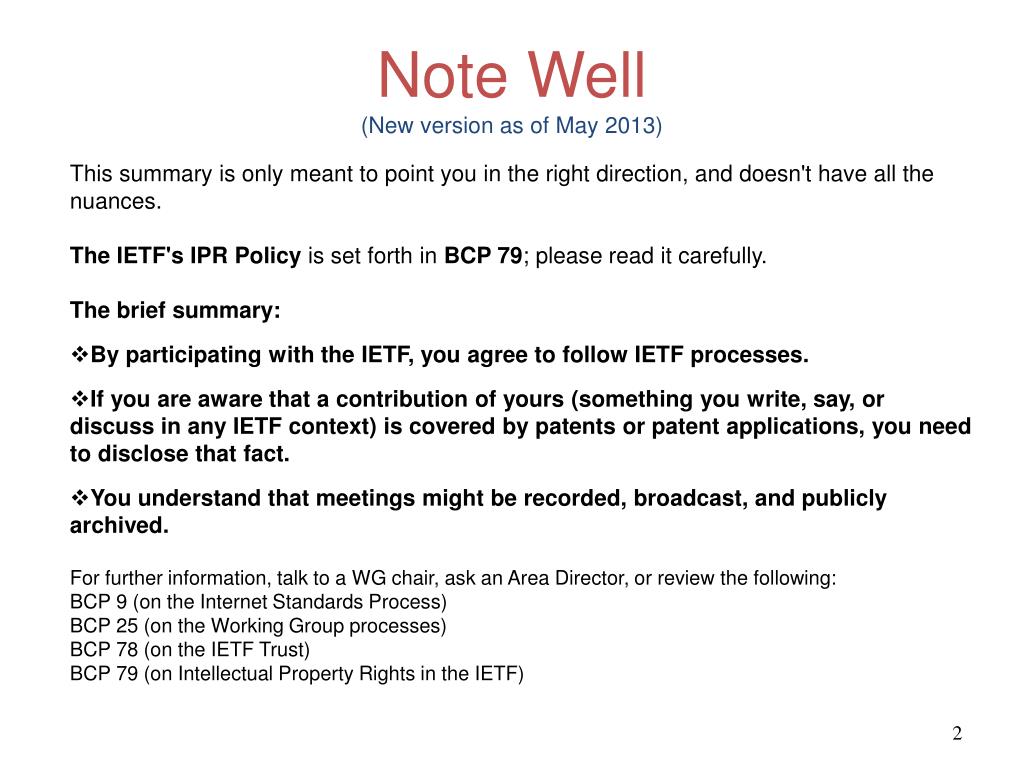 Note Well
(New version as of May 2013)

This summary is only meant to point you in the right direction, and doesn't have all the nuances.

The IETF's IPR Policy is set forth in BCP 79; please read it carefully.

The brief summary:

❖By participating with the IETF, you agree to follow IETF processes.

❖If you are aware that a contribution of yours (something you write, say, or discuss in any IETF context) is covered by patents or patent applications, you need to disclose that fact.

❖You understand that meetings might be recorded, broadcast, and publicly archived.

For further information, talk to a WG chair, ask an Area Director, or review the following:
BCP 9 (on the Internet Standards Process)
BCP 25 (on the Working Group processes)
BCP 78 (on the IETF Trust)
BCP 79 (on Intellectual Property Rights in the IETF)

2